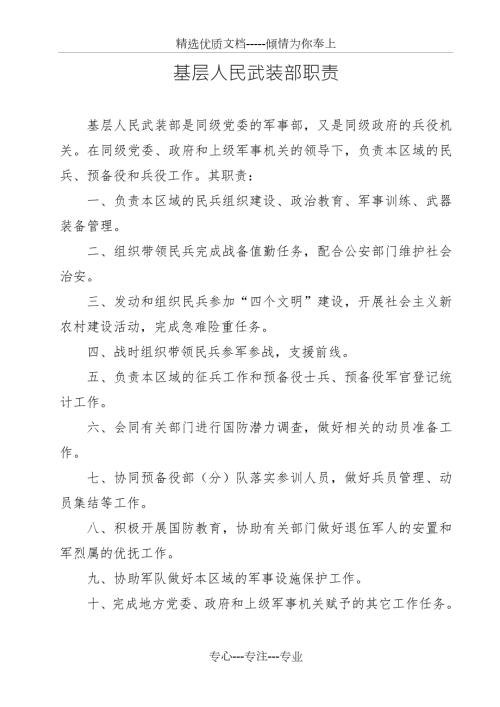 精选优质文档-----倾情为你奉上

基层人民武装部职责

基层人民武装部是同级党委的军事部，又是同级政府的兵役机关。在同级党委、政府和上级军事机关的领导下，负责本区域的民兵、预备役和兵役工作。其职责：

一、负责本区域的民兵组织建设、政治教育、军事训练、武器装备管理。

二、组织带领民兵完成战备值勤任务，配合公安部门维护社会治安。

三、发动和组织民兵参加“四个文明”建设，开展社会主义新农村建设活动，完成急难险重任务。

四、战时组织带领民兵参军参战，支援前线。

五、负责本区域的征兵工作和预备役士兵、预备役军官登记统计工作。

六、会同有关部门进行国防潜力调查，做好相关的动员准备工作。

七、协同预备役部（分）队落实参训人员，做好兵员管理、动员集结等工作。

八、积极开展国防教育，协助有关部门做好退伍军人的安置和军烈属的优抚工作。

九、协助军队做好本区域的军事设施保护工作。

十、完成地方党委、政府和上级军事机关赋予的其它工作任务。

专心---专注---专业